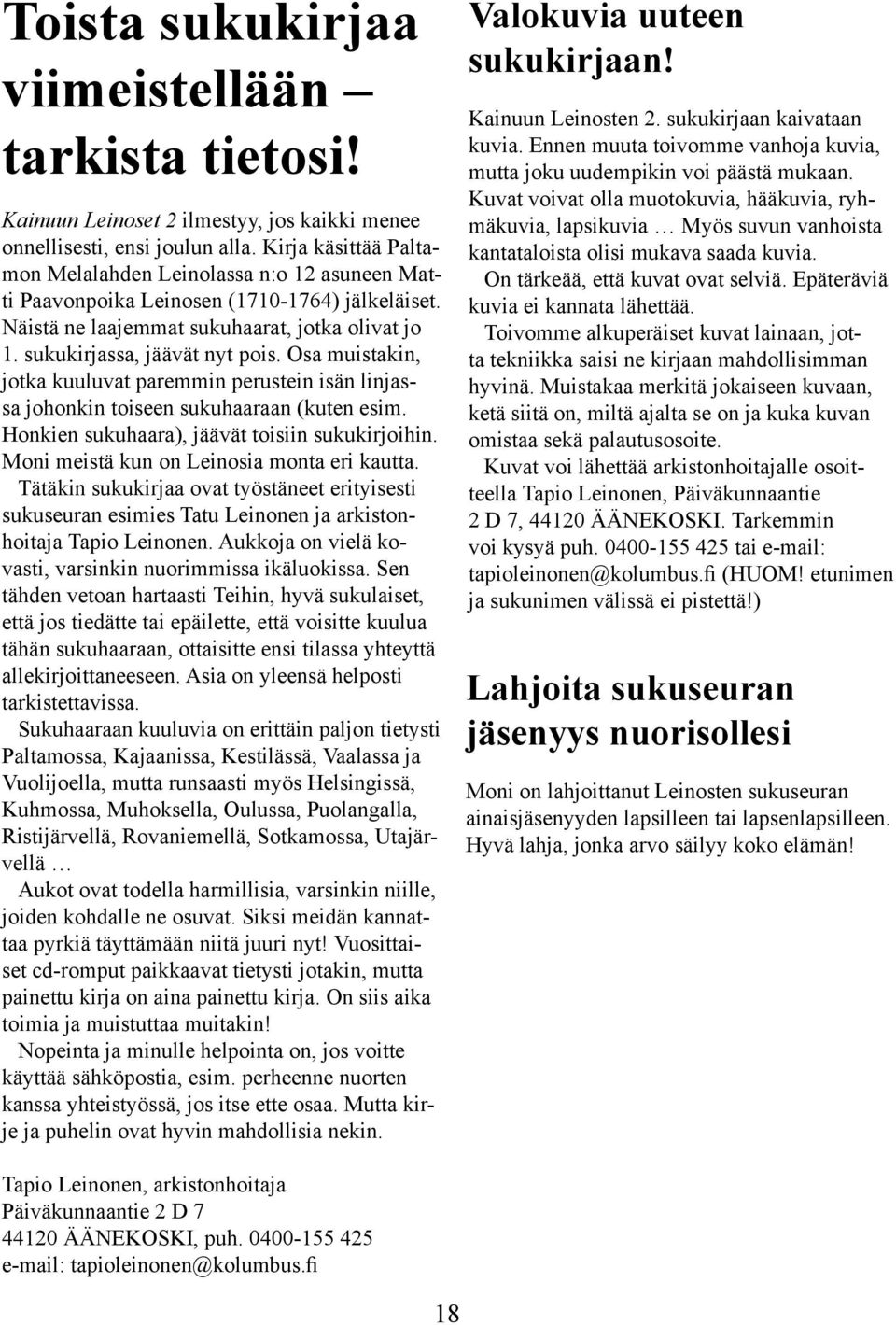 Toista sukukirjaa viimeistellään – tarkista tietosi!

Kainuun Leinoset 2 ilmestyy, jos kaikki menee onnellisesti, ensi joulun alla. Kirja käsittää Paltamon Melalahden Leinolassa n:o 12 asuneen Matti Paavonpoika Leinosen (1710-1764) jälkeläiset. Näistä ne laajemmat sukuhaarat, jotka olivat jo 1. sukukirjassa, jäävät nyt pois. Osa muistakin, jotka kuuluvat paremmin perustein isän linjassa johonkin toiseen sukuhaaraan (kuten esim. Honkien sukuhaara), jäävät toisiin sukukirjoihin. Moni meistä kun on Leinosia monta eri kautta.

Tätäkin sukukirjaa ovat työstäneet erityisesti sukuseuran esimies Tatu Leinonen ja arkistonhoitaja Tapio Leinonen. Aukkoja on vielä kovasti, varsinkin nuorimmissa ikäluokissa. Sen tähden vetoan hartaasti Teihin, hyvä sukulaiset, että jos tiedätte tai epäilette, että voisitte kuulua tähän sukuhaaraan, ottaisitte ensi tilassa yhteyttä allekirjoittaneeseen. Asia on yleensä helposti tarkistettavissa.

Sukuhaaraan kuuluvia on erittäin paljon tietysti Paltamossa, Kajaanissa, Kestilässä, Vaalassa ja Vuolijoella, mutta runsaasti myös Helsingissä, Kuhmossa, Muhoksella, Oulussa, Puolangalla, Ristijärvellä, Rovaniemellä, Sotkamossa, Utajärvellä …

Aukot ovat todella harmillisia, varsinkin niille, joiden kohdalle ne osuvat. Siksi meidän kannattaa pyrkiä täyttämään niitä juuri nyt! Vuosittaiset cd-romput paikkaavat tietysti jotakin, mutta painettu kirja on aina painettu kirja. On siis aika toimia ja muistuttaa muitakin!

Nopeinta ja minulle helpointa on, jos voitte käyttää sähköpostia, esim. perheenne nuorten kanssa yhteistyössä, jos itse ette osaa. Mutta kirje ja puhelin ovat hyvin mahdollisia nekin.

Tapio Leinonen, arkistonhoitaja
Päiväkunnaantie 2 D 7
44120 ÄÄNEKOSKI, puh. 0400-155 425
e-mail: tapioleinonen@kolumbus.fi

Valokuvia uuteen sukukirjaan!

Kainuun Leinosten 2. sukukirjaan kaivataan kuvia. Ennen muuta toivomme vanhoja kuvia, mutta joku uudempikin voi päästä mukaan. Kuvat voivat olla muotokuvia, hääkuvia, ryhmäkuvia, lapsikuvia … Myös suvun vanhoista kantataloista olisi mukava saada kuvia.

On tärkeää, että kuvat ovat selviä. Epäteräviä kuvia ei kannata lähettää.

Toivomme alkuperäiset kuvat lainaan, jotta tekniikka saisi ne kirjaan mahdollisimman hyvinä. Muistakaa merkitä jokaiseen kuvaan, ketä siitä on, miltä ajalta se on ja kuka kuvan omistaa sekä palautusosoite.

Kuvat voi lähettää arkistonhoitajalle osoitteella Tapio Leinonen, Päiväkunnaantie 2 D 7, 44120 ÄÄNEKOSKI. Tarkemmin voi kysyä puh. 0400-155 425 tai e-mail: tapioleinonen@kolumbus.fi (HUOM! etunimen ja sukunimen välissä ei pistettä!)

Lahjoita sukuseuran jäsenyys nuorisollesi

Moni on lahjoittanut Leinosten sukuseuran ainaisjäsenyyden lapsilleen tai lapsenlapsilleen. Hyvä lahja, jonka arvo säilyy koko elämän!

18